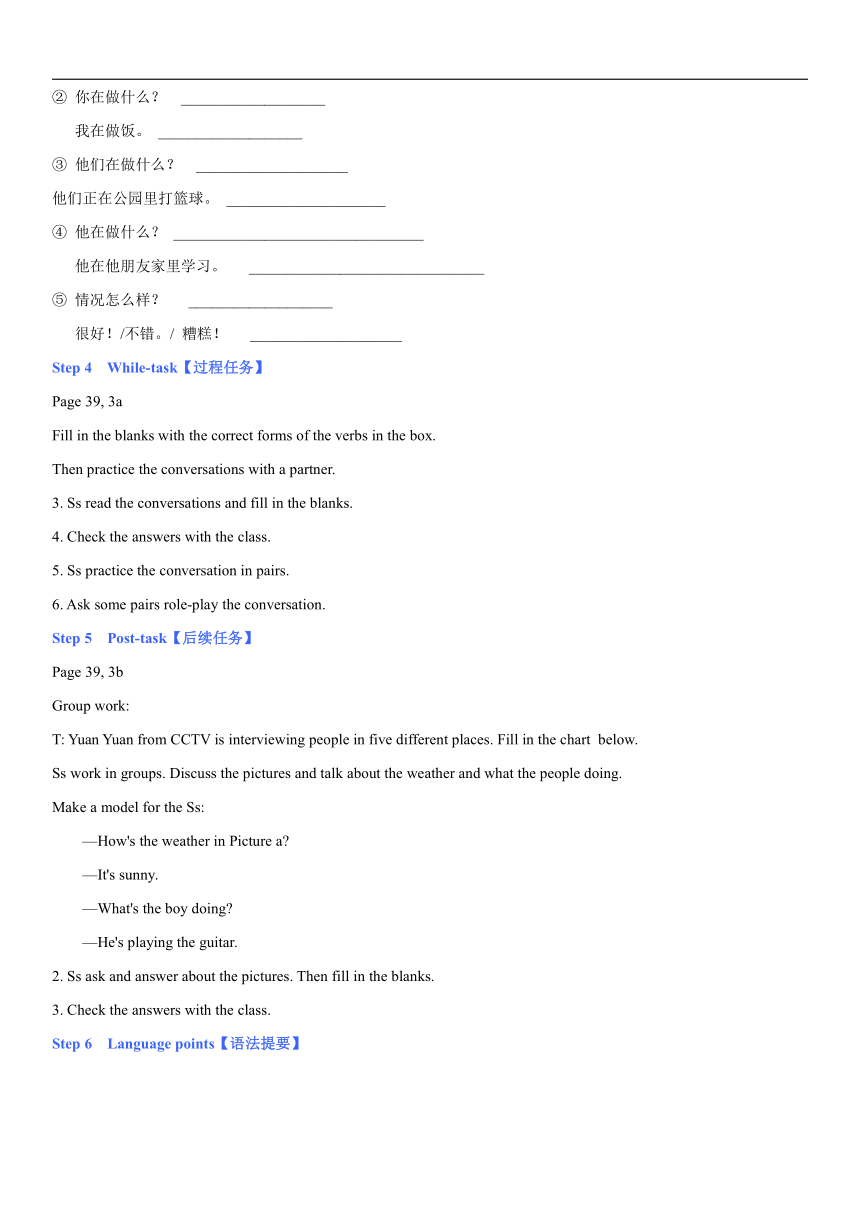 ② 你在做什么？ ___________________

我在做饭。 ___________________

③ 他们在做什么？ ____________________

他们正在公园里打篮球。 _____________________

④ 他在做什么？ _________________________________

他在他朋友家里学习。 _______________________________

⑤ 情况怎么样？ ___________________

很好！/不错。/ 糟糕！ ____________________

Step 4 While-task【过程任务】

Page 39, 3a

Fill in the blanks with the correct forms of the verbs in the box.

Then practice the conversations with a partner.

3. Ss read the conversations and fill in the blanks.

4. Check the answers with the class.

5. Ss practice the conversation in pairs.

6. Ask some pairs role-play the conversation.

Step 5 Post-task【后续任务】

Page 39, 3b

Group work:

T: Yuan Yuan from CCTV is interviewing people in five different places. Fill in the chart below.

Ss work in groups. Discuss the pictures and talk about the weather and what the people doing.

Make a model for the Ss:

—How's the weather in Picture a?

—It's sunny.

—What's the boy doing?

—He's playing the guitar.

2. Ss ask and answer about the pictures. Then fill in the blanks.

3. Check the answers with the class.

Step 6 Language points【语法提要】